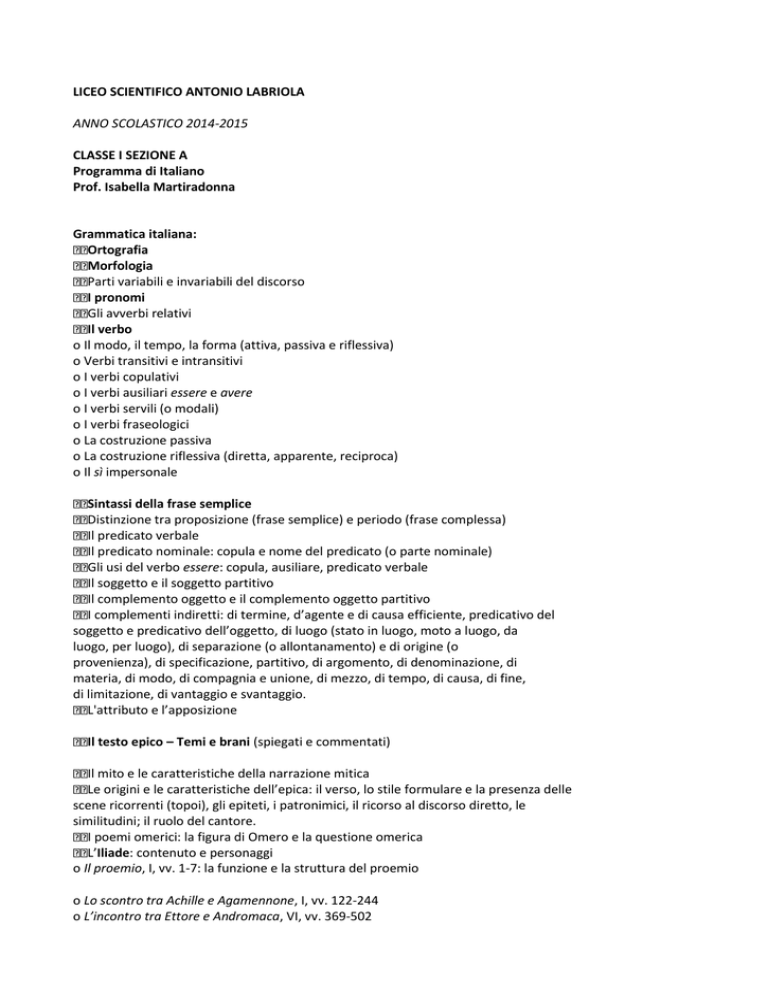 LICEO SCIENTIFICO ANTONIO LABRIOLA

ANNO SCOLASTICO 2014-2015

CLASSE I SEZIONE A
Programma di Italiano
Prof. Isabella Martiradonna

Grammatica italiana:
Ortografia
Morfologia
Parti variabili e invariabili del discorso
I pronomi
Gli avverbi relativi
Il verbo
o Il modo, il tempo, la forma (attiva, passiva e riflessiva)
o Verbi transitivi e intransitivi
o I verbi copulativi
o I verbi ausiliari essere e avere
o I verbi servili (o modali)
o I verbi fraseologici
o La costruzione passiva
o La costruzione riflessiva (diretta, apparente, reciproca)
o Il sì impersonale

Sintassi della frase semplice
Distinzione tra proposizione (frase semplice) e periodo (frase complessa)
Il predicato verbale
Il predicato nominale: copula e nome del predicato (o parte nominale)
Gli usi del verbo essere: copula, ausiliare, predicato verbale
Il soggetto e il soggetto partitivo
Il complemento oggetto e il complemento oggetto partitivo
I complementi indiretti: di termine, d'agente e di causa efficiente, predicativo del soggetto e predicativo dell'oggetto, di luogo (stato in luogo, moto a luogo, da luogo, per luogo), di separazione (o allontanamento) e di origine (o provenienza), di specificazione, partitivo, di argomento, di denominazione, di materia, di modo, di compagnia e unione, di mezzo, di tempo, di causa, di fine, di limitazione, di vantaggio e svantaggio.
L'attributo e l'apposizione

Il testo epico – Temi e brani (spiegati e commentati)

Il mito e le caratteristiche della narrazione mitica
Le origini e le caratteristiche dell'epica: il verso, lo stile formulare e la presenza delle scene ricorrenti (topoi), gli epiteti, i patronimici, il ricorso al discorso diretto, le similitudini; il ruolo del cantore.
I poemi omerici: la figura di Omero e la questione omerica
L'Iliade: contenuto e personaggi
o Il proemio, I, vv. 1-7: la funzione e la struttura del proemio

o Lo scontro tra Achille e Agamennone, I, vv. 122-244
o L'incontro tra Ettore e Andromaca, VI, vv. 369-502